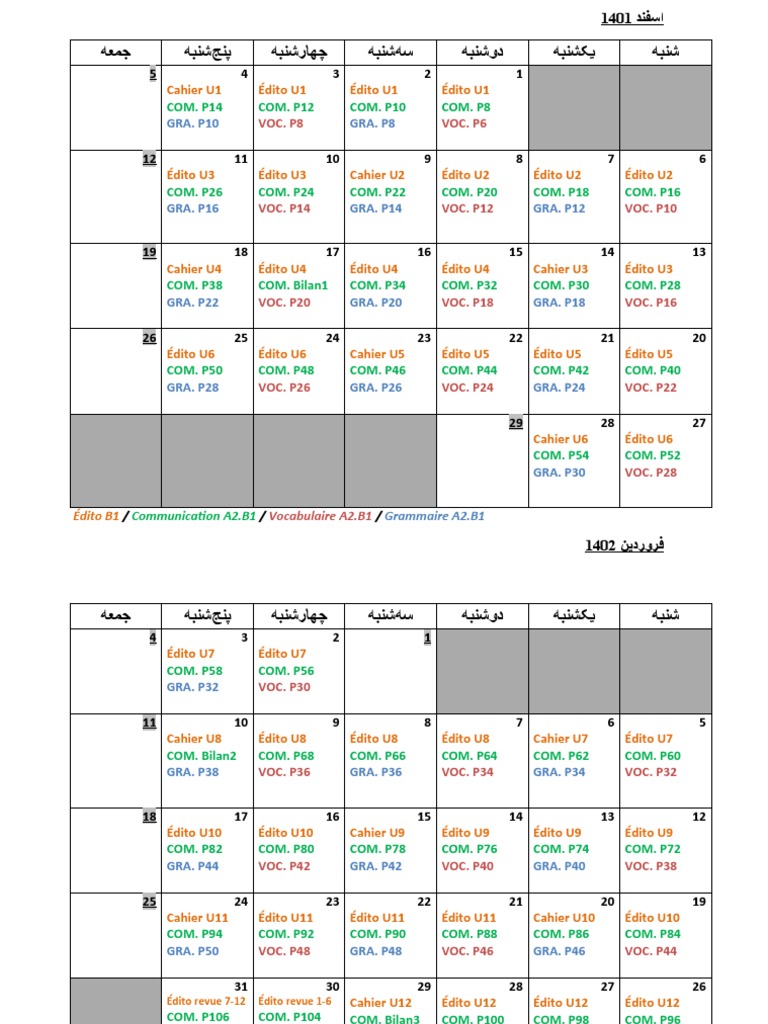 اسفند 1401

| جمعه | پنج‌شنبه | چهارشنبه | سه‌شنبه | دوشنبه | یکشنبه | شنبه |
|---|---|---|---|---|---|---|
| 5 | 4 Cahier U1 COM. P14 GRA. P10 | 3 Édito U1 COM. P12 VOC. P8 | 2 Édito U1 COM. P10 GRA. P8 | 1 Édito U1 COM. P8 VOC. P6 | | |
| 12 | 11 Édito U3 COM. P26 GRA. P16 | 10 Édito U3 COM. P24 VOC. P14 | 9 Cahier U2 COM. P22 GRA. P14 | 8 Édito U2 COM. P20 VOC. P12 | 7 Édito U2 COM. P18 GRA. P12 | 6 Édito U2 COM. P16 VOC. P10 |
| 19 | 18 Cahier U4 COM. P38 GRA. P22 | 17 Édito U4 COM. Bilan1 VOC. P20 | 16 Édito U4 COM. P34 GRA. P20 | 15 Édito U4 COM. P32 VOC. P18 | 14 Cahier U3 COM. P30 GRA. P18 | 13 Édito U3 COM. P28 VOC. P16 |
| 26 | 25 Édito U6 COM. P50 GRA. P28 | 24 Édito U6 COM. P48 VOC. P26 | 23 Cahier U5 COM. P46 GRA. P26 | 22 Édito U5 COM. P44 VOC. P24 | 21 Édito U5 COM. P42 GRA. P24 | 20 Édito U5 COM. P40 VOC. P22 |
| | | | | 29 | 28 Cahier U6 COM. P54 GRA. P30 | 27 Édito U6 COM. P52 VOC. P28 |

Édito B1 / Communication A2.B1 / Vocabulaire A2.B1 / Grammaire A2.B1

فروردین 1402

| جمعه | پنج‌شنبه | چهارشنبه | سه‌شنبه | دوشنبه | یکشنبه | شنبه |
|---|---|---|---|---|---|---|
| 4 | 3 Édito U7 COM. P58 GRA. P32 | 2 Édito U7 COM. P56 VOC. P30 | 1 | | | |
| 11 | 10 Cahier U8 COM. Bilan2 GRA. P38 | 9 Édito U8 COM. P68 VOC. P36 | 8 Édito U8 COM. P66 GRA. P36 | 7 Édito U8 COM. P64 VOC. P34 | 6 Cahier U7 COM. P62 GRA. P34 | 5 Édito U7 COM. P60 VOC. P32 |
| 18 | 17 Édito U10 COM. P82 GRA. P44 | 16 Édito U10 COM. P80 VOC. P42 | 15 Cahier U9 COM. P78 GRA. P42 | 14 Édito U9 COM. P76 VOC. P40 | 13 Édito U9 COM. P74 GRA. P40 | 12 Édito U9 COM. P72 VOC. P38 |
| 25 | 24 Cahier U11 COM. P94 GRA. P50 | 23 Édito U11 COM. P92 VOC. P48 | 22 Édito U11 COM. P90 GRA. P48 | 21 Édito U11 COM. P88 VOC. P46 | 20 Cahier U10 COM. P86 GRA. P46 | 19 Édito U10 COM. P84 VOC. P44 |
| | 31 Édito revue 7-12 COM. P106 | 30 Édito revue 1-6 COM. P104 | 29 Cahier U12 COM. Bilan3 | 28 Édito U12 COM. P100 | 27 Édito U12 COM. P98 | 26 Édito U12 COM. P96 |